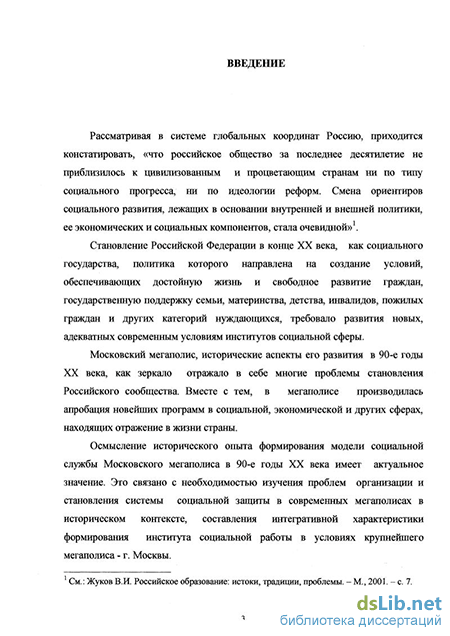 ВВЕДЕНИЕ

Рассматривая в системе глобальных координат Россию, приходится констатировать, «что российское общество за последнее десятилетие не приблизилось к цивилизованным и процветающим странам ни по типу социального прогресса, ни по идеологии реформ. Смена ориентиров социального развития, лежащих в основании внутренней и внешней политики, ее экономических и социальных компонентов, стала очевидной»$^1$.

Становление Российской Федерации в конце XX века, как социального государства, политика которого направлена на создание условий, обеспечивающих достойную жизнь и свободное развитие граждан, государственную поддержку семьи, материнства, детства, инвалидов, пожилых граждан и других категорий нуждающихся, требовало развития новых, адекватных современным условиям институтов социальной сферы.

Московский мегаполис, исторические аспекты его развития в 90-е годы XX века, как зеркало отражало в себе многие проблемы становления Российского сообщества. Вместе с тем, в мегаполисе производилась апробация новейших программ в социальной, экономической и других сферах, находящих отражение в жизни страны.

Осмысление исторического опыта формирования модели социальной службы Московского мегаполиса в 90-е годы XX века имеет актуальное значение. Это связано с необходимостью изучения проблем организации и становления системы социальной защиты в современных мегаполисах в историческом контексте, составления интегративной характеристики формирования института социальной работы в условиях крупнейшего мегаполиса - г. Москвы.

$^1$ См.: Жуков В.И. Российское образование: истоки, традиции, проблемы. – М., 2001. – с. 7.

3

dsLib.net
библиотека диссертаций